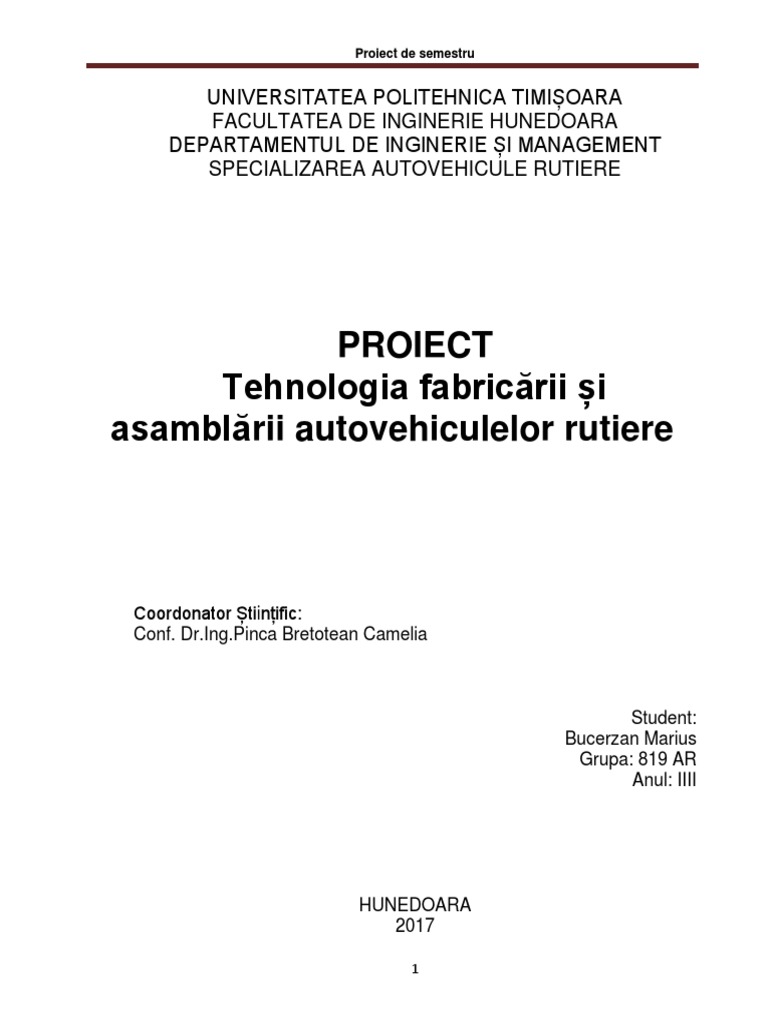 Proiect de semestru

UNIVERSITATEA POLITEHNICA TIMIȘOARA
FACULTATEA DE INGINERIE HUNEDOARA
DEPARTAMENTUL DE INGINERIE ȘI MANAGEMENT
SPECIALIZAREA AUTOVEHICULE RUTIERE

PROIECT
Tehnologia fabricării și asamblării autovehiculelor rutiere

Coordonator Științific:
Conf. Dr.Ing.Pinca Bretotean Camelia

Student:
Bucerzan Marius
Grupa: 819 AR
Anul: IIII

HUNEDOARA
2017

1